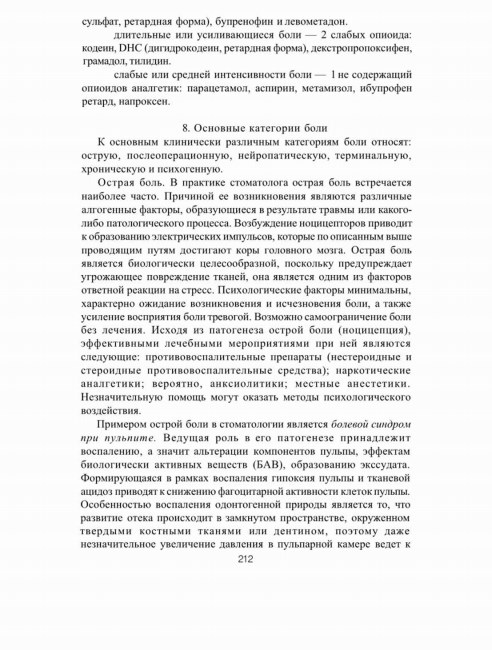 сульфат, ретардная форма), бупренофин и левометадон.

длительные или усиливающиеся боли — 2 слабых опиоида: кодеин, DHC (дигидрокодеин, ретардная форма), декстропропоксифен, грамадол, тилидин.

слабые или средней интенсивности боли — 1 не содержащий опиоидов аналгетик: парацетамол, аспирин, метамизол, ибупрофен ретард, напроксен.

8. Основные категории боли

К основным клинически различным категориям боли относят: острую, послеоперационную, нейропатическую, терминальную, хроническую и психогенную.

Острая боль. В практике стоматолога острая боль встречается наиболее часто. Причиной ее возникновения являются различные алгогенные факторы, образующиеся в результате травмы или какого-либо патологического процесса. Возбуждение ноцицепторов приводит к образованию электрических импульсов, которые по описанным выше проводящим путям достигают коры головного мозга. Острая боль является биологически целесообразной, поскольку предупреждает угрожающее повреждение тканей, она является одним из факторов ответной реакции на стресс. Психологические факторы минимальны, характерно ожидание возникновения и исчезновения боли, а также усиление восприятия боли тревогой. Возможно самоограничение боли без лечения. Исходя из патогенеза острой боли (ноцицепция), эффективными лечебными мероприятиями при ней являются следующие: противовоспалительные препараты (нестероидные и стероидные противовоспалительные средства); наркотические аналгетики; вероятно, анксиолитики; местные анестетики. Незначительную помощь могут оказать методы психологического воздействия.

Примером острой боли в стоматологии является болевой синдром при пульпите. Ведущая роль в его патогенезе принадлежит воспалению, а значит альтерации компонентов пульпы, эффектам биологически активных веществ (БАВ), образованию экссудата. Формирующаяся в рамках воспаления гипоксия пульпы и тканевой ацидоз приводят к снижению фагоцитарной активности клеток пульпы. Особенностью воспаления одонтогенной природы является то, что развитие отека происходит в замкнутом пространстве, окруженном твердыми костными тканями или дентином, поэтому даже незначительное увеличение давления в пульпарной камере ведет к

212